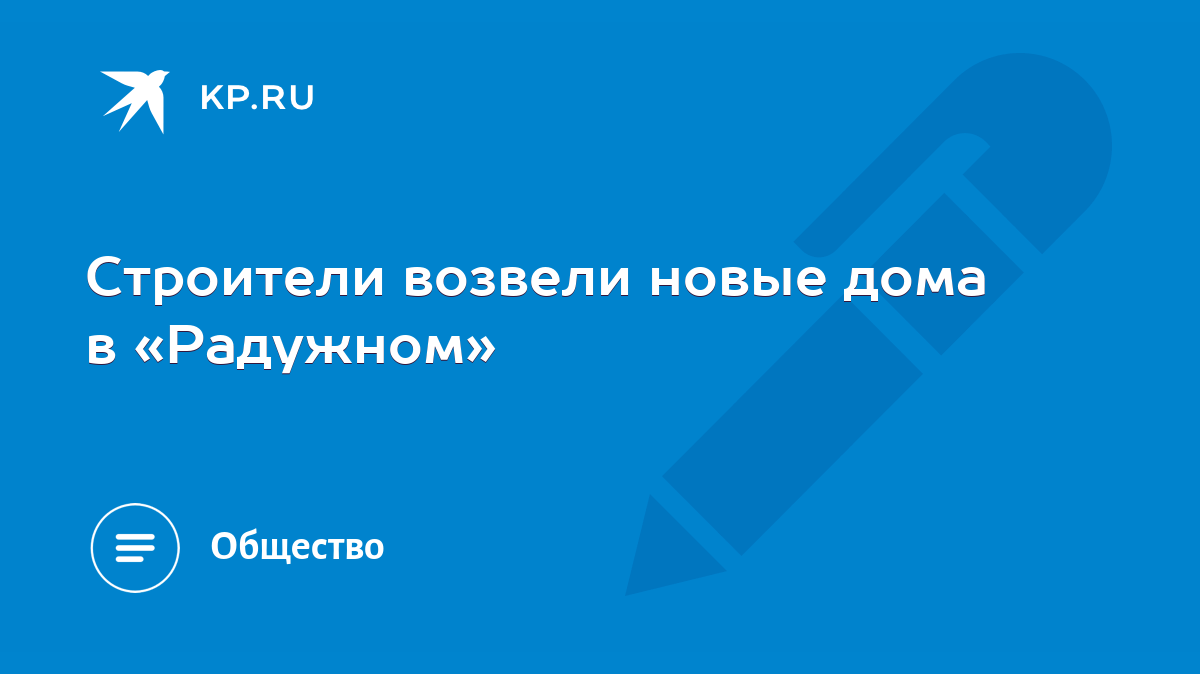 KP.RU

Строители возвели новые дома в «Радужном»

Общество